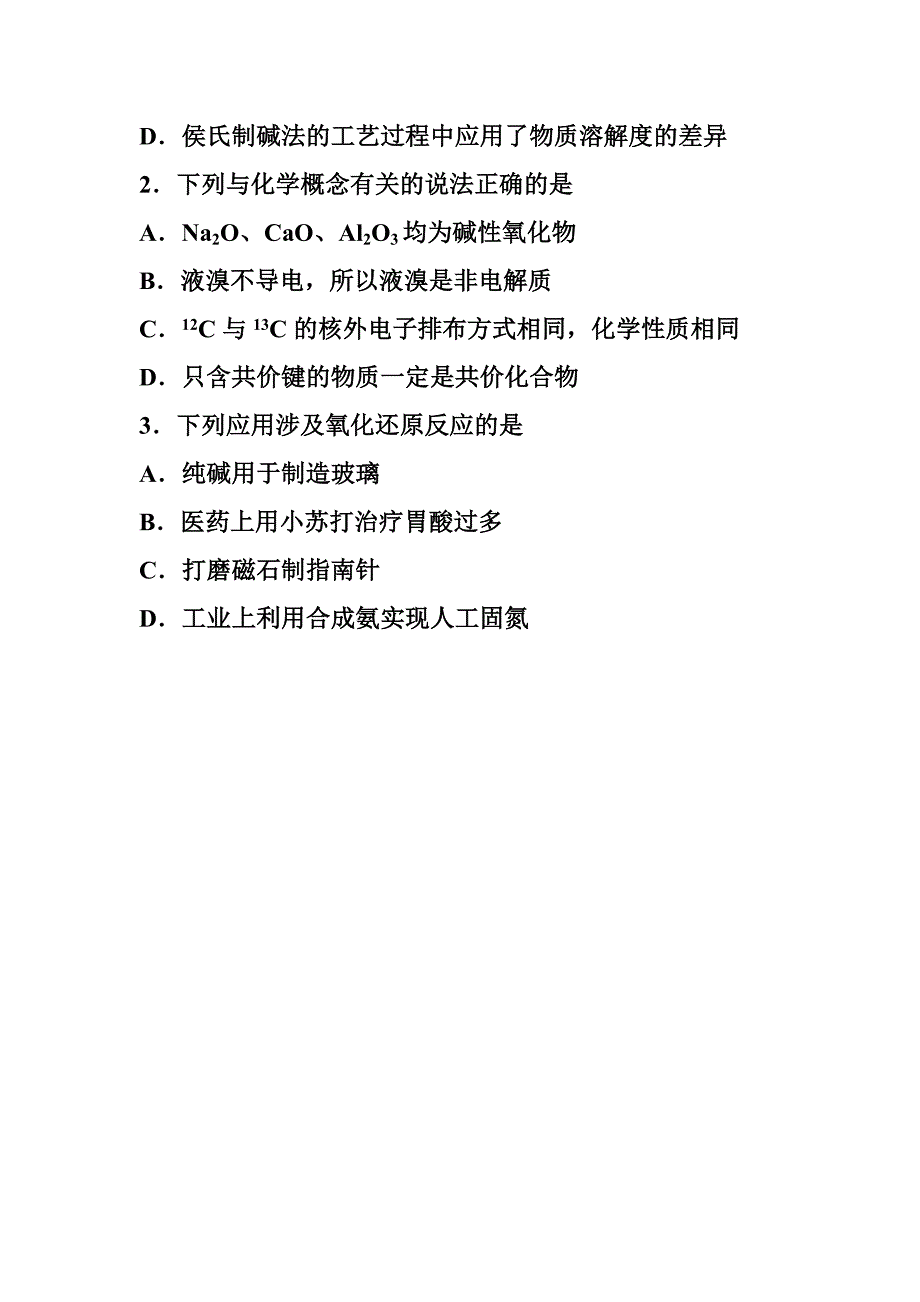 D．侯氏制碱法的工艺过程中应用了物质溶解度的差异

2．下列与化学概念有关的说法正确的是

A．$Na_2O$、$CaO$、$Al_2O_3$ 均为碱性氧化物

B．液溴不导电，所以液溴是非电解质

C．$^{12}C$ 与 $^{13}C$ 的核外电子排布方式相同，化学性质相同

D．只含共价键的物质一定是共价化合物

3．下列应用涉及氧化还原反应的是

A．纯碱用于制造玻璃

B．医药上用小苏打治疗胃酸过多

C．打磨磁石制指南针

D．工业上利用合成氨实现人工固氮